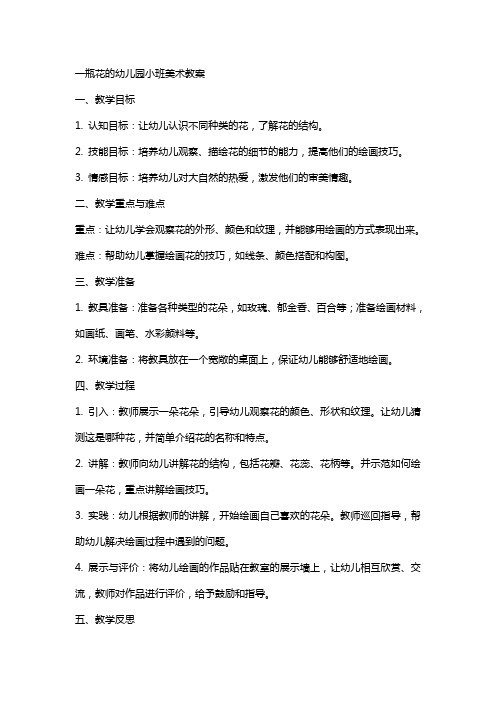 一瓶花的幼儿园小班美术教案

一、教学目标

1. 认知目标：让幼儿认识不同种类的花，了解花的结构。

2. 技能目标：培养幼儿观察、描绘花的细节的能力，提高他们的绘画技巧。

3. 情感目标：培养幼儿对大自然的热爱，激发他们的审美情趣。

二、教学重点与难点

重点：让幼儿学会观察花的外形、颜色和纹理，并能够用绘画的方式表现出来。

难点：帮助幼儿掌握绘画花的技巧，如线条、颜色搭配和构图。

三、教学准备

1. 教具准备：准备各种类型的花朵，如玫瑰、郁金香、百合等；准备绘画材料，如画纸、画笔、水彩颜料等。

2. 环境准备：将教具放在一个宽敞的桌面上，保证幼儿能够舒适地绘画。

四、教学过程

1. 引入：教师展示一朵花朵，引导幼儿观察花的颜色、形状和纹理。让幼儿猜测这是哪种花，并简单介绍花的名称和特点。

2. 讲解：教师向幼儿讲解花的结构，包括花瓣、花蕊、花柄等。并示范如何绘画一朵花，重点讲解绘画技巧。

3. 实践：幼儿根据教师的讲解，开始绘画自己喜欢的花朵。教师巡回指导，帮助幼儿解决绘画过程中遇到的问题。

4. 展示与评价：将幼儿绘画的作品贴在教室的展示墙上，让幼儿相互欣赏、交流，教师对作品进行评价，给予鼓励和指导。

五、教学反思